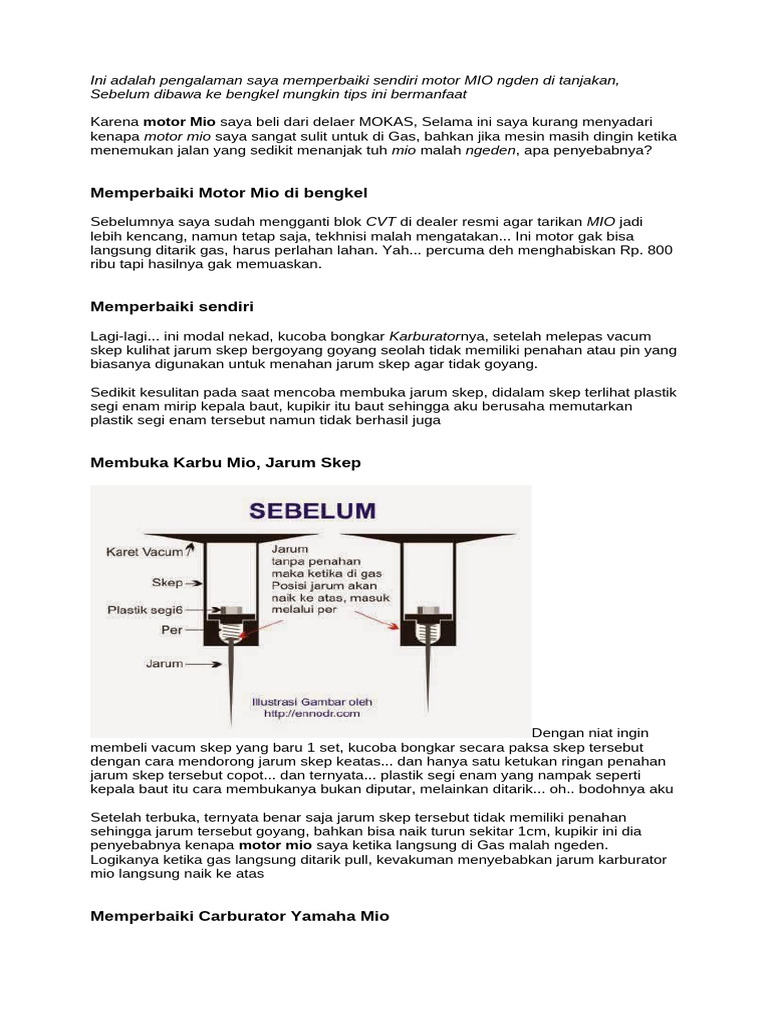 Ini adalah pengalaman saya memperbaiki sendiri motor MIO ngden di tanjakan, Sebelum dibawa ke bengkel mungkin tips ini bermanfaat

Karena motor Mio saya beli dari delaer MOKAS, Selama ini saya kurang menyadari kenapa motor mio saya sangat sulit untuk di Gas, bahkan jika mesin masih dingin ketika menemukan jalan yang sedikit menanjak tuh mio malah ngeden, apa penyebabnya?

Memperbaiki Motor Mio di bengkel

Sebelumnya saya sudah mengganti blok CVT di dealer resmi agar tarikan MIO jadi lebih kencang, namun tetap saja, tekhnisi malah mengatakan... Ini motor gak bisa langsung ditarik gas, harus perlahan lahan. Yah... percuma deh menghabiskan Rp. 800 ribu tapi hasilnya gak memuaskan.

Memperbaiki sendiri

Lagi-lagi... ini modal nekad, kucoba bongkar Karburatornya, setelah melepas vacum skep kulihat jarum skep bergoyang goyang seolah tidak memiliki penahan atau pin yang biasanya digunakan untuk menahan jarum skep agar tidak goyang.

Sedikit kesulitan pada saat mencoba membuka jarum skep, didalam skep terlihat plastik segi enam mirip kepala baut, kupikir itu baut sehingga aku berusaha memutarkan plastik segi enam tersebut namun tidak berhasil juga

Membuka Karbu Mio, Jarum Skep

SEBELUM

Karet Vacum

Skep

Plastik segi6

Per

Jarum

Jarum tanpa penahan maka ketika di gas Posisi jarum akan naik ke atas, masuk melalui per

Illustrasi Gambar oleh http://ennodr.com

Dengan niat ingin membeli vacum skep yang baru 1 set, kucoba bongkar secara paksa skep tersebut dengan cara mendorong jarum skep keatas... dan hanya satu ketukan ringan penahan jarum skep tersebut copot... dan ternyata... plastik segi enam yang nampak seperti kepala baut itu cara membukanya bukan diputar, melainkan ditarik... oh.. bodohnya aku

Setelah terbuka, ternyata benar saja jarum skep tersebut tidak memiliki penahan sehingga jarum tersebut goyang, bahkan bisa naik turun sekitar 1cm, kupikir ini dia penyebabnya kenapa motor mio saya ketika langsung di Gas malah ngeden. Logikanya ketika gas langsung ditarik pull, kevakuman menyebabkan jarum karburator mio langsung naik ke atas

Memperbaiki Carburator Yamaha Mio